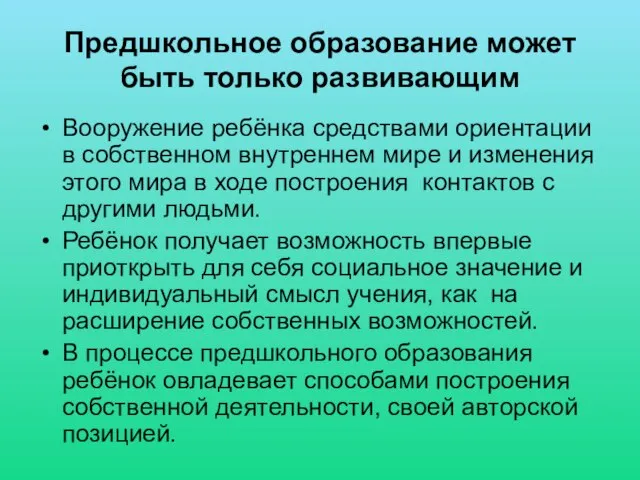 Предшкольное образование может быть только развивающим

• Вооружение ребёнка средствами ориентации в собственном внутреннем мире и изменения этого мира в ходе построения  контактов с другими людьми.
• Ребёнок получает возможность впервые приоткрыть для себя социальное значение и индивидуальный смысл учения, как  на расширение собственных возможностей.
• В процессе предшкольного образования ребёнок овладевает способами построения собственной деятельности, своей авторской позицией.